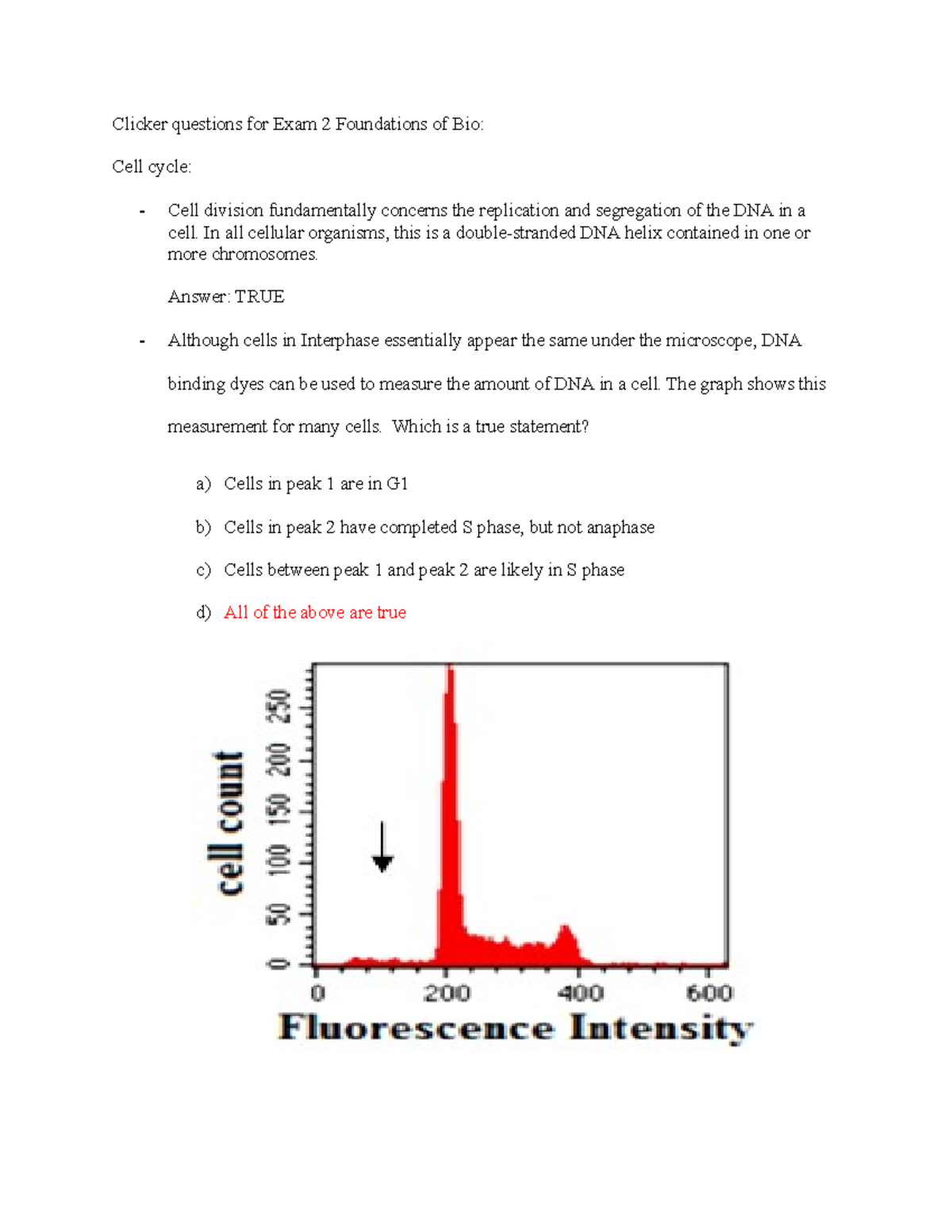 Clicker questions for Exam 2 Foundations of Bio:

Cell cycle:

- Cell division fundamentally concerns the replication and segregation of the DNA in a cell. In all cellular organisms, this is a double-stranded DNA helix contained in one or more chromosomes.

Answer: TRUE

- Although cells in Interphase essentially appear the same under the microscope, DNA binding dyes can be used to measure the amount of DNA in a cell. The graph shows this measurement for many cells. Which is a true statement?

a) Cells in peak 1 are in G1

b) Cells in peak 2 have completed S phase, but not anaphase

c) Cells between peak 1 and peak 2 are likely in S phase

d) All of the above are true

cell count

0
50
100
150
200
250

0
200
400
600

Fluorescence Intensity